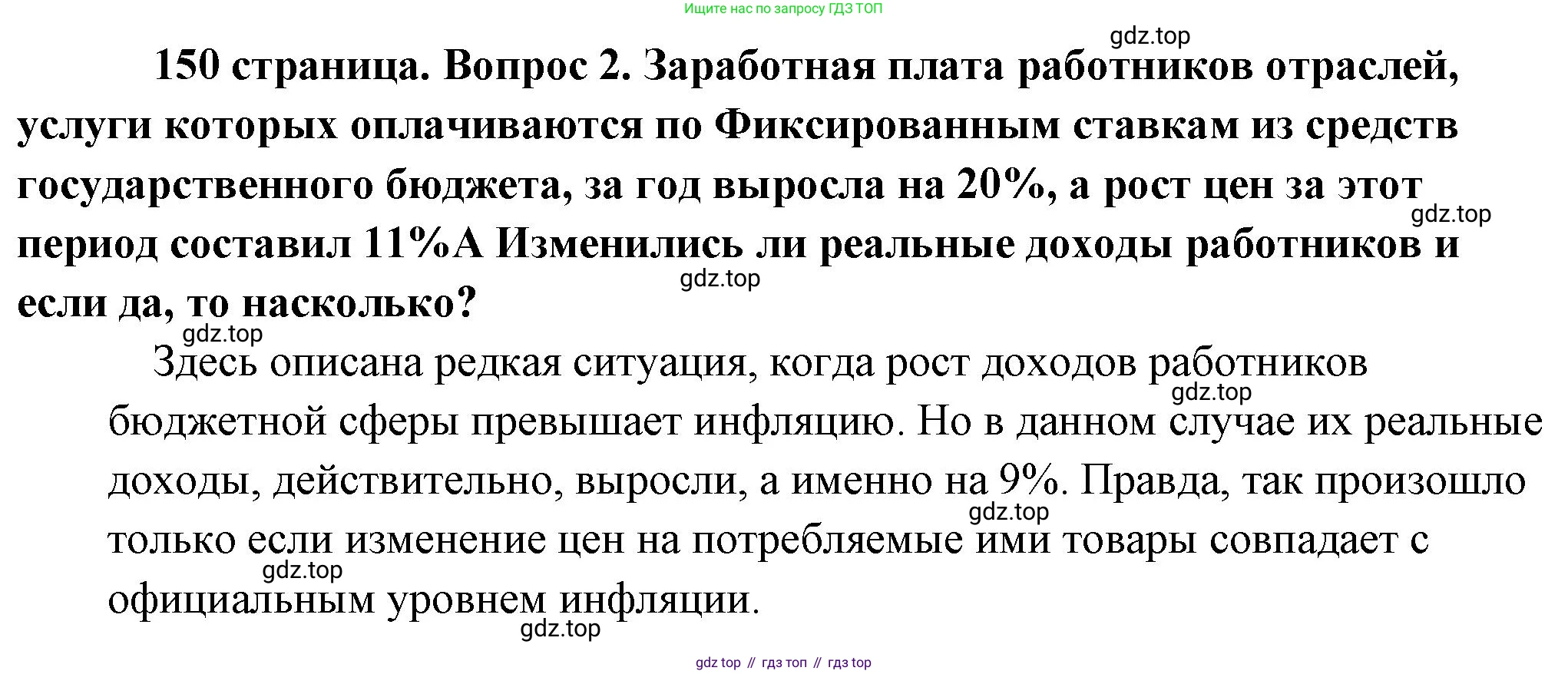 Ищите нас по запросу ГДЗ ТОП

150 страница. Вопрос 2. Заработная плата работников отраслей, услуги которых оплачиваются по Фиксированным ставкам из средств государственного бюджета, за год выросла на 20%, а рост цен за этот период составил 11%А Изменились ли реальные доходы работников и если да, то насколько?

Здесь описана редкая ситуация, когда рост доходов работников бюджетной сферы превышает инфляцию. Но в данном случае их реальные доходы, действительно, выросли, а именно на 9%. Правда, так произошло только если изменение цен на потребляемые ими товары совпадает с официальным уровнем инфляции.

gdz top // гдз топ // гдз top

gdz.top